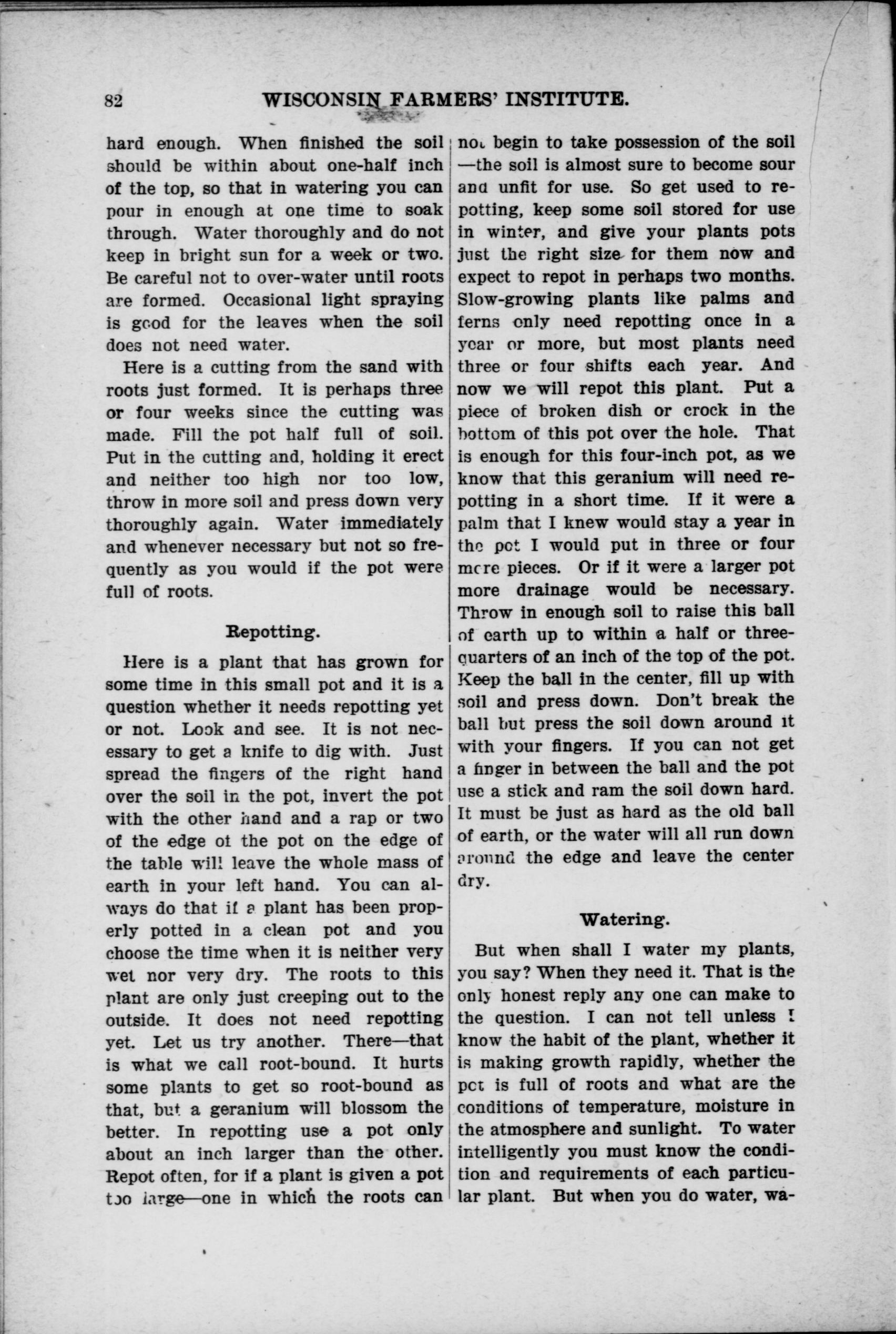 82 WISCONSIN FARMERS' INSTITUTE.

hard enough. When finished the soil should be within about one-half inch of the top, so that in watering you can pour in enough at one time to soak through. Water thoroughly and do not keep in bright sun for a week or two. Be careful not to over-water until roots are formed. Occasional light spraying is good for the leaves when the soil does not need water.

Here is a cutting from the sand with roots just formed. It is perhaps three or four weeks since the cutting was made. Fill the pot half full of soil. Put in the cutting and, holding it erect and neither too high nor too low, throw in more soil and press down very thoroughly again. Water immediately and whenever necessary but not so frequently as you would if the pot were full of roots.

Repotting.

Here is a plant that has grown for some time in this small pot and it is a question whether it needs repotting yet or not. Look and see. It is not necessary to get a knife to dig with. Just spread the fingers of the right hand over the soil in the pot, invert the pot with the other hand and a rap or two of the edge of the pot on the edge of the table will leave the whole mass of earth in your left hand. You can always do that if a plant has been properly potted in a clean pot and you choose the time when it is neither very wet nor very dry. The roots to this plant are only just creeping out to the outside. It does not need repotting yet. Let us try another. There—that is what we call root-bound. It hurts some plants to get so root-bound as that, but a geranium will blossom the better. In repotting use a pot only about an inch larger than the other. Repot often, for if a plant is given a pot too large—one in which the roots can not begin to take possession of the soil —the soil is almost sure to become sour and unfit for use. So get used to repotting, keep some soil stored for use in winter, and give your plants pots just the right size for them now and expect to repot in perhaps two months. Slow-growing plants like palms and ferns only need repotting once in a year or more, but most plants need three or four shifts each year. And now we will repot this plant. Put a piece of broken dish or crock in the bottom of this pot over the hole. That is enough for this four-inch pot, as we know that this geranium will need repotting in a short time. If it were a palm that I knew would stay a year in the pot I would put in three or four more pieces. Or if it were a larger pot more drainage would be necessary. Throw in enough soil to raise this ball of earth up to within a half or three-quarters of an inch of the top of the pot. Keep the ball in the center, fill up with soil and press down. Don't break the ball but press the soil down around it with your fingers. If you can not get a finger in between the ball and the pot use a stick and ram the soil down hard. It must be just as hard as the old ball of earth, or the water will all run down around the edge and leave the center dry.

Watering.

But when shall I water my plants, you say? When they need it. That is the only honest reply any one can make to the question. I can not tell unless I know the habit of the plant, whether it is making growth rapidly, whether the pot is full of roots and what are the conditions of temperature, moisture in the atmosphere and sunlight. To water intelligently you must know the condition and requirements of each particular plant. But when you do water, wa-